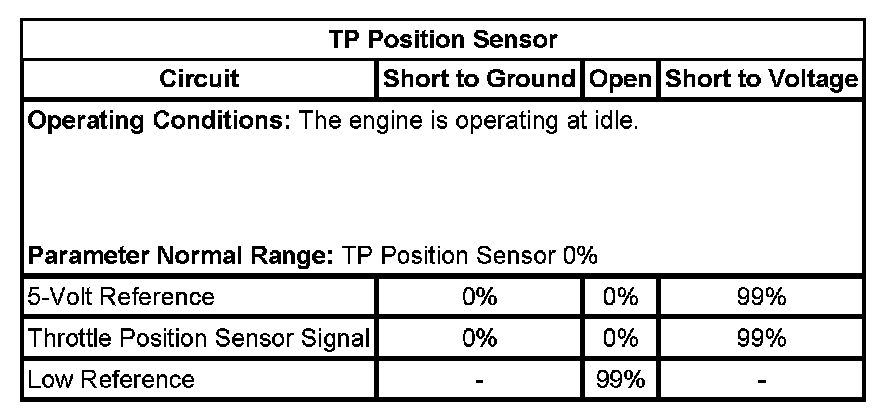 | TP Position Sensor | | | |
|---|---|---|---|
| Circuit | Short to Ground | Open | Short to Voltage |
| Operating Conditions: The engine is operating at idle. Parameter Normal Range: TP Position Sensor 0% | | | |
| 5-Volt Reference | 0% | 0% | 99% |
| Throttle Position Sensor Signal | 0% | 0% | 99% |
| Low Reference | - | 99% | - |